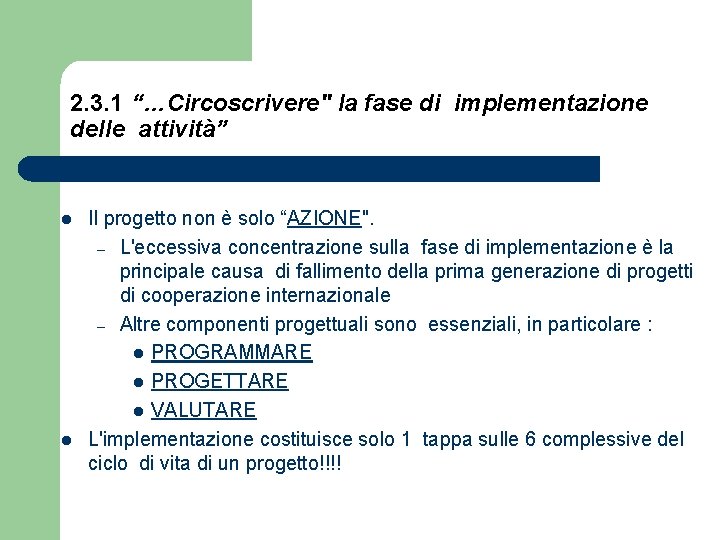 2.3.1 “...Circoscrivere" la fase di implementazione delle attività”

- Il progetto non è solo “AZIONE".
  – L'eccessiva concentrazione sulla fase di implementazione è la principale causa di fallimento della prima generazione di progetti di cooperazione internazionale
  – Altre componenti progettuali sono essenziali, in particolare :
    - PROGRAMMARE
    - PROGETTARE
    - VALUTARE
- L'implementazione costituisce solo 1 tappa sulle 6 complessive del ciclo di vita di un progetto!!!!